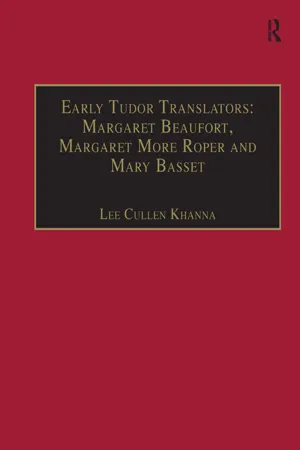 R

Early Tudor Translators: Margaret Beaufort, Margaret More Roper and Mary Basset

Lee Cullen Khanna